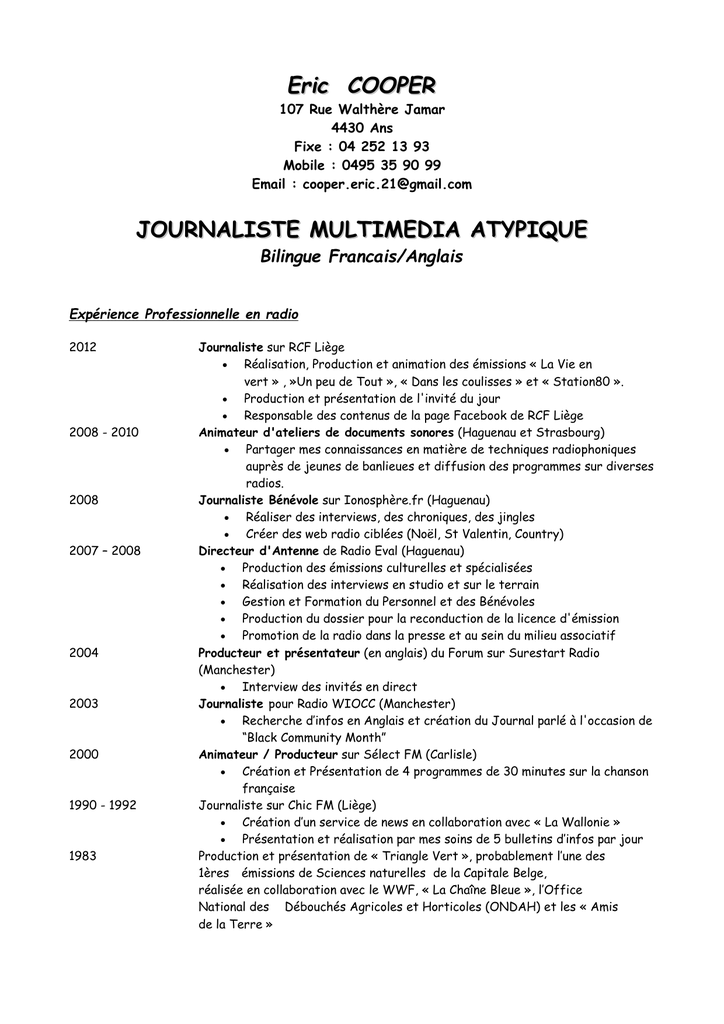 Eric COOPER
107 Rue Walthère Jamar
4430 Ans
Fixe : 04 252 13 93
Mobile : 0495 35 90 99
Email : cooper.eric.21@gmail.com

JOURNALISTE MULTIMEDIA ATYPIQUE
Bilingue Francais/Anglais

Expérience Professionnelle en radio

2012 Journaliste sur RCF Liège
• Réalisation, Production et animation des émissions « La Vie en vert » , »Un peu de Tout », « Dans les coulisses » et « Station80 ».
• Production et présentation de l'invité du jour
• Responsable des contenus de la page Facebook de RCF Liège

2008 - 2010 Animateur d'ateliers de documents sonores (Haguenau et Strasbourg)
• Partager mes connaissances en matière de techniques radiophoniques auprès de jeunes de banlieues et diffusion des programmes sur diverses radios.

2008 Journaliste Bénévole sur Ionosphère.fr (Haguenau)
• Réaliser des interviews, des chroniques, des jingles
• Créer des web radio ciblées (Noël, St Valentin, Country)

2007 – 2008 Directeur d'Antenne de Radio Eval (Haguenau)
• Production des émissions culturelles et spécialisées
• Réalisation des interviews en studio et sur le terrain
• Gestion et Formation du Personnel et des Bénévoles
• Production du dossier pour la reconduction de la licence d'émission
• Promotion de la radio dans la presse et au sein du milieu associatif

2004 Producteur et présentateur (en anglais) du Forum sur Surestart Radio (Manchester)
• Interview des invités en direct

2003 Journaliste pour Radio WIOCC (Manchester)
• Recherche d'infos en Anglais et création du Journal parlé à l'occasion de "Black Community Month"

2000 Animateur / Producteur sur Sélect FM (Carlisle)
• Création et Présentation de 4 programmes de 30 minutes sur la chanson française

1990 - 1992 Journaliste sur Chic FM (Liège)
• Création d'un service de news en collaboration avec « La Wallonie »
• Présentation et réalisation par mes soins de 5 bulletins d'infos par jour

1983 Production et présentation de « Triangle Vert », probablement l'une des 1ères émissions de Sciences naturelles de la Capitale Belge, réalisée en collaboration avec le WWF, « La Chaîne Bleue », l'Office National des Débouchés Agricoles et Horticoles (ONDAH) et les « Amis de la Terre »